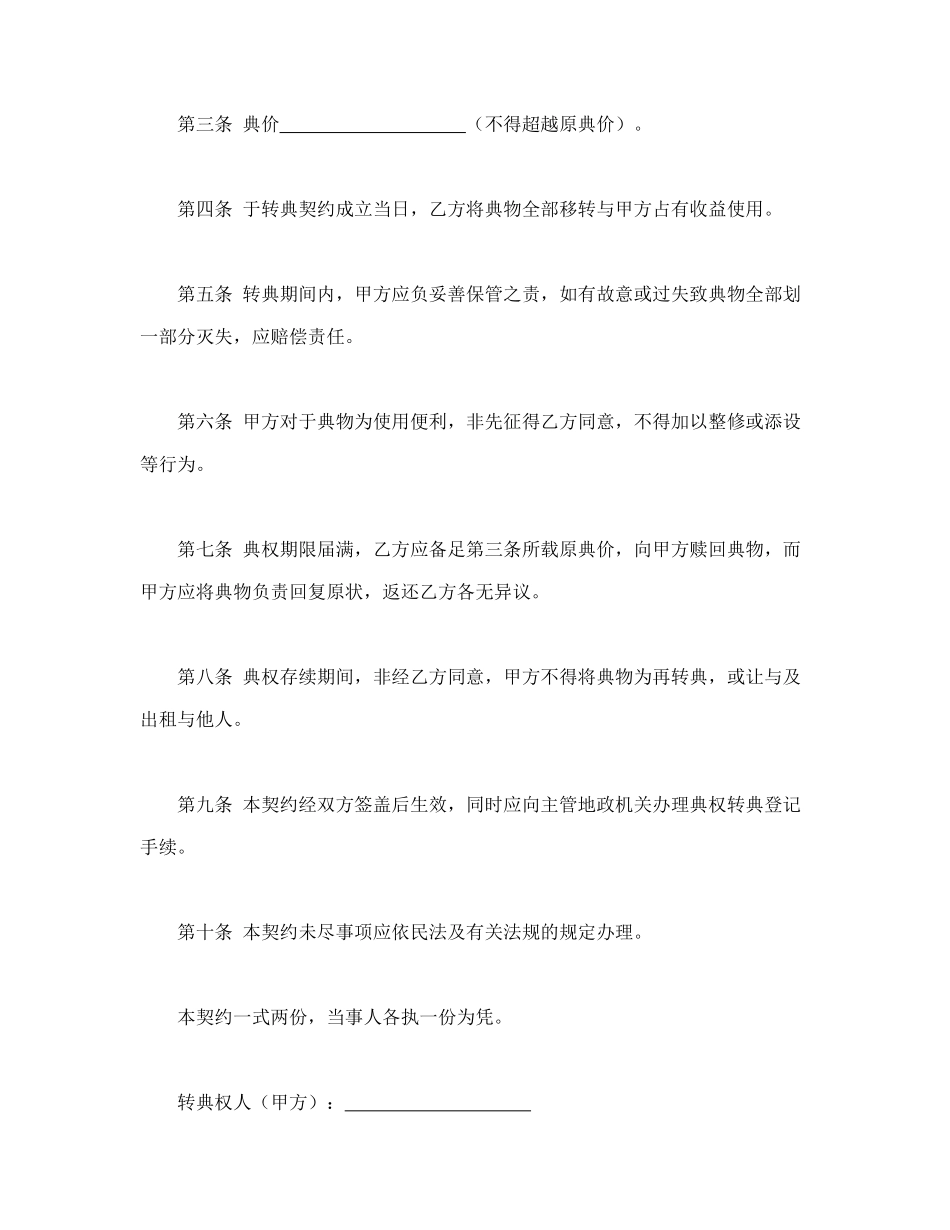 第三条 典价____________________（不得超越原典价）。

第四条 于转典契约成立当日，乙方将典物全部移转与甲方占有收益使用。

第五条 转典期间内，甲方应负妥善保管之责，如有故意或过失致典物全部划一部分灭失，应赔偿责任。

第六条 甲方对于典物为使用便利，非先征得乙方同意，不得加以整修或添设等行为。

第七条 典权期限届满，乙方应备足第三条所载原典价，向甲方赎回典物，而甲方应将典物负责回复原状，返还乙方各无异议。

第八条 典权存续期间，非经乙方同意，甲方不得将典物为再转典，或让与及出租与他人。

第九条 本契约经双方签盖后生效，同时应向主管地政机关办理典权转典登记手续。

第十条 本契约未尽事项应依民法及有关法规的规定办理。

本契约一式两份，当事人各执一份为凭。

转典权人（甲方）：____________________